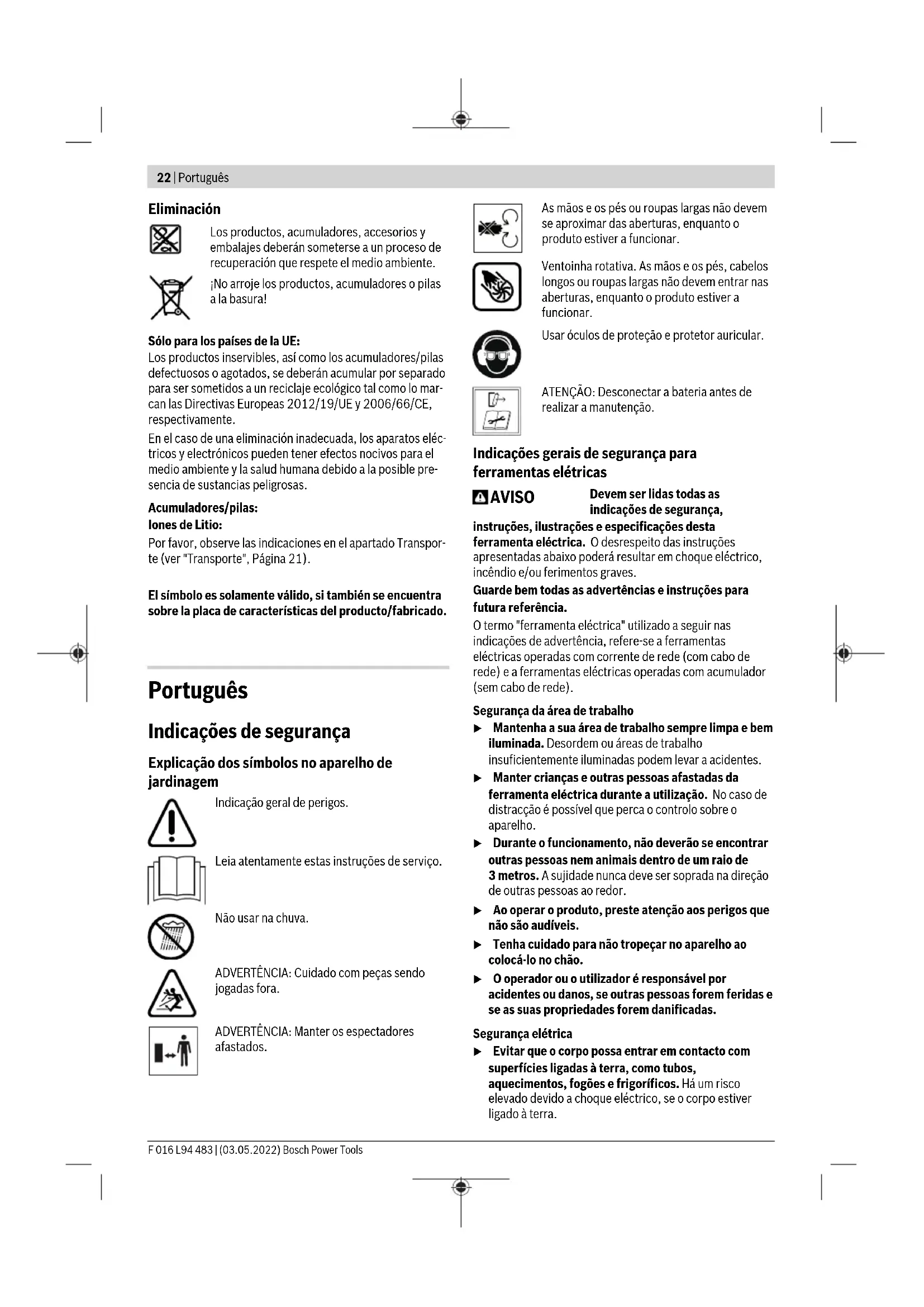 22 | Português

Eliminación

Los productos, acumuladores, accesorios y embalajes deberán someterse a un proceso de recuperación que respete el medio ambiente.

¡No arroje los productos, acumuladores o pilas a la basura!

Sólo para los países de la UE:
Los productos inservibles, así como los acumuladores/pilas defectuosos o agotados, se deberán acumular por separado para ser sometidos a un reciclaje ecológico tal como lo marcan las Directivas Europeas 2012/19/UE y 2006/66/CE, respectivamente.

En el caso de una eliminación inadecuada, los aparatos eléctricos y electrónicos pueden tener efectos nocivos para el medio ambiente y la salud humana debido a la posible presencia de sustancias peligrosas.

Acumuladores/pilas:
Iones de Litio:
Por favor, observe las indicaciones en el apartado Transporte (ver "Transporte", Página 21).

El símbolo es solamente válido, si también se encuentra sobre la placa de características del producto/fabricado.

Português

Indicações de segurança

Explicação dos símbolos no aparelho de jardinagem

Indicação geral de perigos.

Leia atentamente estas instruções de serviço.

Não usar na chuva.

ADVERTÊNCIA: Cuidado com peças sendo jogadas fora.

ADVERTÊNCIA: Manter os espectadores afastados.

As mãos e os pés ou roupas largas não devem se aproximar das aberturas, enquanto o produto estiver a funcionar.

Ventoinha rotativa. As mãos e os pés, cabelos longos ou roupas largas não devem entrar nas aberturas, enquanto o produto estiver a funcionar.

Usar óculos de proteção e protetor auricular.

ATENÇÃO: Desconectar a bateria antes de realizar a manutenção.

Indicações gerais de segurança para ferramentas elétricas

AVISO Devem ser lidas todas as indicações de segurança, instruções, ilustrações e especificações desta ferramenta eléctrica. O desrespeito das instruções apresentadas abaixo poderá resultar em choque eléctrico, incêndio e/ou ferimentos graves.

Guarde bem todas as advertências e instruções para futura referência.

O termo "ferramenta eléctrica" utilizado a seguir nas indicações de advertência, refere-se a ferramentas eléctricas operadas com corrente de rede (com cabo de rede) e a ferramentas eléctricas operadas com acumulador (sem cabo de rede).

Segurança da área de trabalho
▶ Mantenha a sua área de trabalho sempre limpa e bem iluminada. Desordem ou áreas de trabalho insuficientemente iluminadas podem levar a acidentes.
▶ Manter crianças e outras pessoas afastadas da ferramenta eléctrica durante a utilização. No caso de distracção é possível que perca o controlo sobre o aparelho.
▶ Durante o funcionamento, não deverão se encontrar outras pessoas nem animais dentro de um raio de 3 metros. A sujidade nunca deve ser soprada na direção de outras pessoas ao redor.
▶ Ao operar o produto, preste atenção aos perigos que não são audíveis.
▶ Tenha cuidado para não tropeçar no aparelho ao colocá-lo no chão.
▶ O operador ou o utilizador é responsável por acidentes ou danos, se outras pessoas forem feridas e se as suas propriedades forem danificadas.

Segurança elétrica
▶ Evitar que o corpo possa entrar em contacto com superfícies ligadas à terra, como tubos, aquecimentos, fogões e frigoríficos. Há um risco elevado devido a choque eléctrico, se o corpo estiver ligado à terra.

F 016 L94 483 | (03.05.2022) Bosch Power Tools